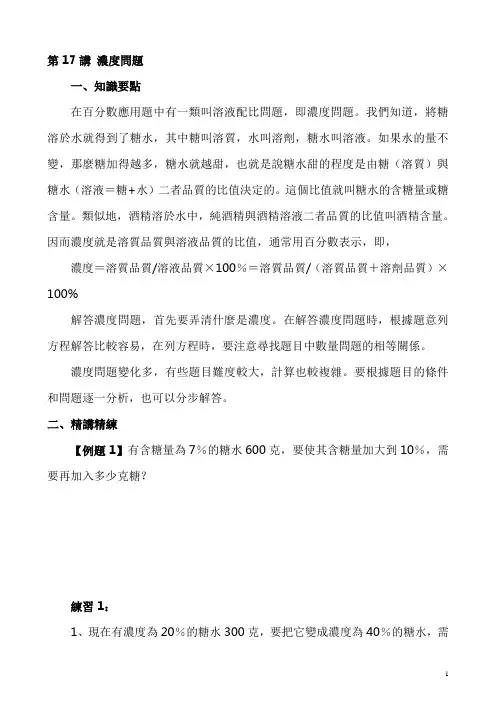 第 17 講 濃度問題

一、知識要點

在百分數應用題中有一類叫溶液配比問題，即濃度問題。我們知道，將糖溶於水就得到了糖水，其中糖叫溶質，水叫溶劑，糖水叫溶液。如果水的量不變，那麼糖加得越多，糖水就越甜，也就是說糖水甜的程度是由糖（溶質）與糖水（溶液＝糖+水）二者品質的比值決定的。這個比值就叫糖水的含糖量或糖含量。類似地，酒精溶於水中，純酒精與酒精溶液二者品質的比值叫酒精含量。因而濃度就是溶質品質與溶液品質的比值，通常用百分數表示，即，

濃度＝溶質品質/溶液品質×100％＝溶質品質/（溶質品質＋溶劑品質）×100%

解答濃度問題，首先要弄清什麼是濃度。在解答濃度問題時，根據題意列方程解答比較容易，在列方程時，要注意尋找題目中數量問題的相等關係。

濃度問題變化多，有些題目難度較大，計算也較複雜。要根據題目的條件和問題逐一分析，也可以分步解答。

二、精講精練

【例題 1】有含糖量為 7％的糖水 600 克，要使其含糖量加大到 10％，需要再加入多少克糖？

練習 1：

1、現在有濃度為 20％的糖水 300 克，要把它變成濃度為 40％的糖水，需

1